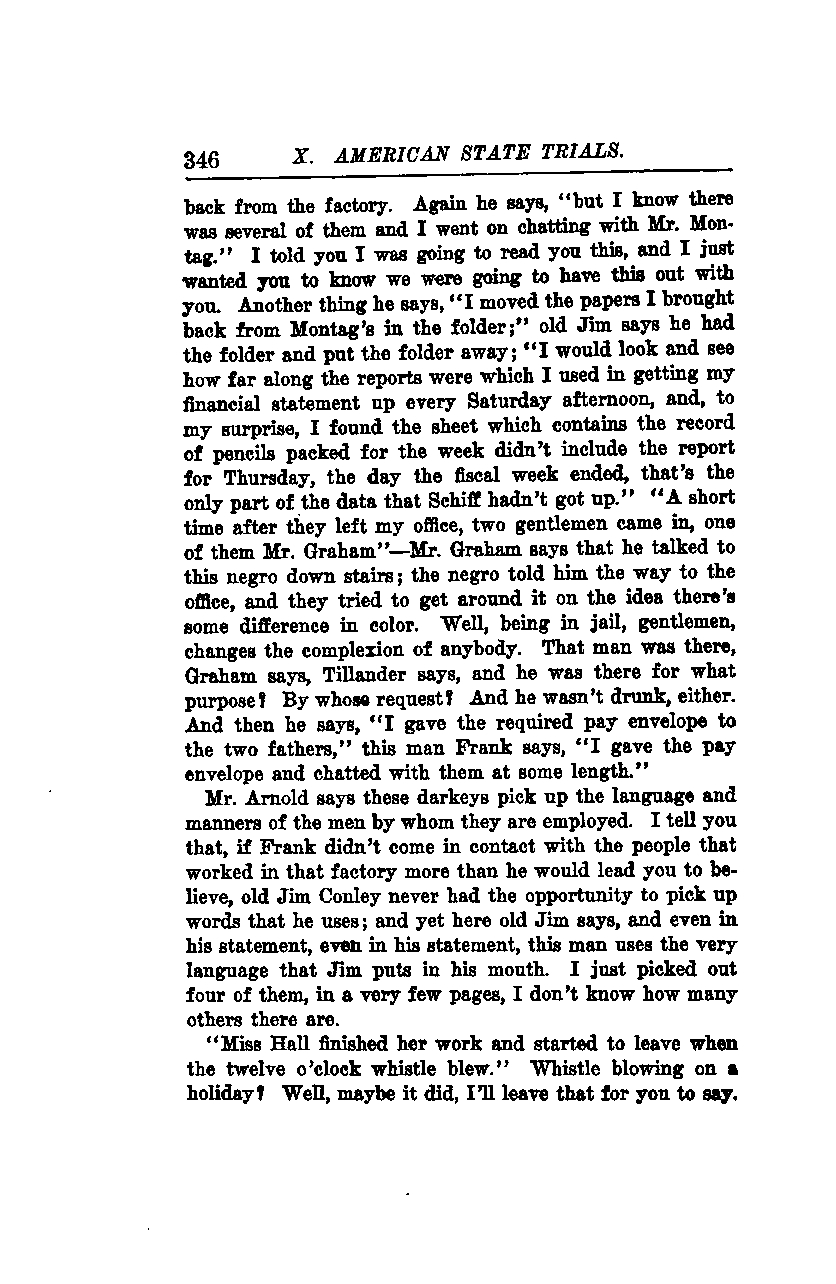 346 X. AMERICAN STATE TRIALS.

back from the factory. Again he says, "but I know there was several of them and I went on chatting with Mr. Montag." I told you I was going to read you this, and I just wanted you to know we were going to have this out with you. Another thing he says, "I moved the papers I brought back from Montag's in the folder;" old Jim says he had the folder and put the folder away; "I would look and see how far along the reports were which I used in getting my financial statement up every Saturday afternoon, and, to my surprise, I found the sheet which contains the record of pencils packed for the week didn't include the report for Thursday, the day the fiscal week ended, that's the only part of the data that Schiff hadn't got up." "A short time after they left my office, two gentlemen came in, one of them Mr. Graham"—Mr. Graham says that he talked to this negro down stairs; the negro told him the way to the office, and they tried to get around it on the idea there's some difference in color. Well, being in jail, gentlemen, changes the complexion of anybody. That man was there, Graham says, Tillander says, and he was there for what purpose? By whose request? And he wasn't drunk, either. And then he says, "I gave the required pay envelope to the two fathers," this man Frank says, "I gave the pay envelope and chatted with them at some length."

Mr. Arnold says these darkeys pick up the language and manners of the men by whom they are employed. I tell you that, if Frank didn't come in contact with the people that worked in that factory more than he would lead you to believe, old Jim Conley never had the opportunity to pick up words that he uses; and yet here old Jim says, and even in his statement, even in his statement, this man uses the very language that Jim puts in his mouth. I just picked out four of them, in a very few pages, I don't know how many others there are.

"Miss Hall finished her work and started to leave when the twelve o'clock whistle blew." Whistle blowing on a holiday? Well, maybe it did, I'll leave that for you to say.